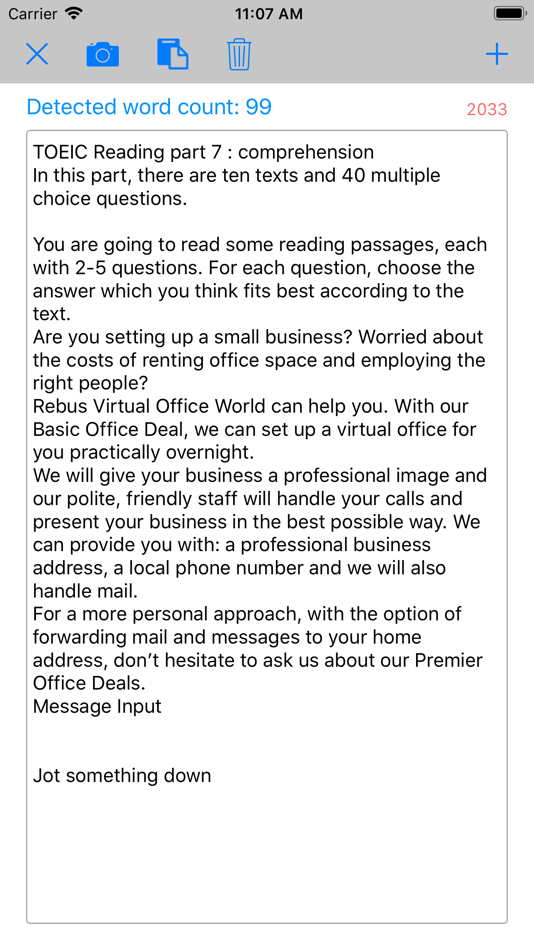 Carrier 11:07 AM

Detected word count: 99 2033

TOEIC Reading part 7 : comprehension
In this part, there are ten texts and 40 multiple choice questions.

You are going to read some reading passages, each with 2-5 questions. For each question, choose the answer which you think fits best according to the text.
Are you setting up a small business? Worried about the costs of renting office space and employing the right people?
Rebus Virtual Office World can help you. With our Basic Office Deal, we can set up a virtual office for you practically overnight.
We will give your business a professional image and our polite, friendly staff will handle your calls and present your business in the best possible way. We can provide you with: a professional business address, a local phone number and we will also handle mail.
For a more personal approach, with the option of forwarding mail and messages to your home address, don't hesitate to ask us about our Premier Office Deals.
Message Input


Jot something down